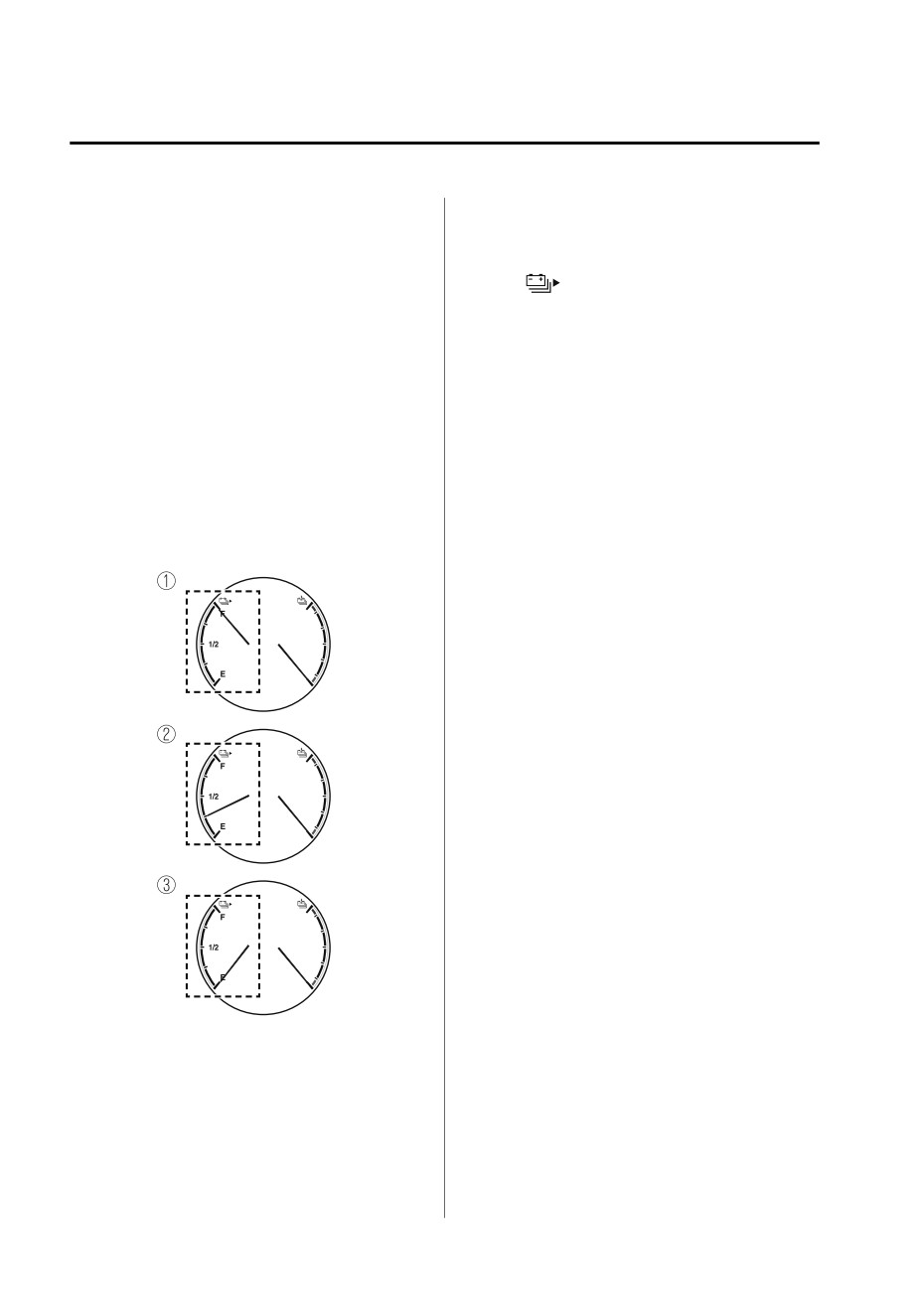 ①

F

1/2

E

②

F

1/2

E

③

F

1/2

E